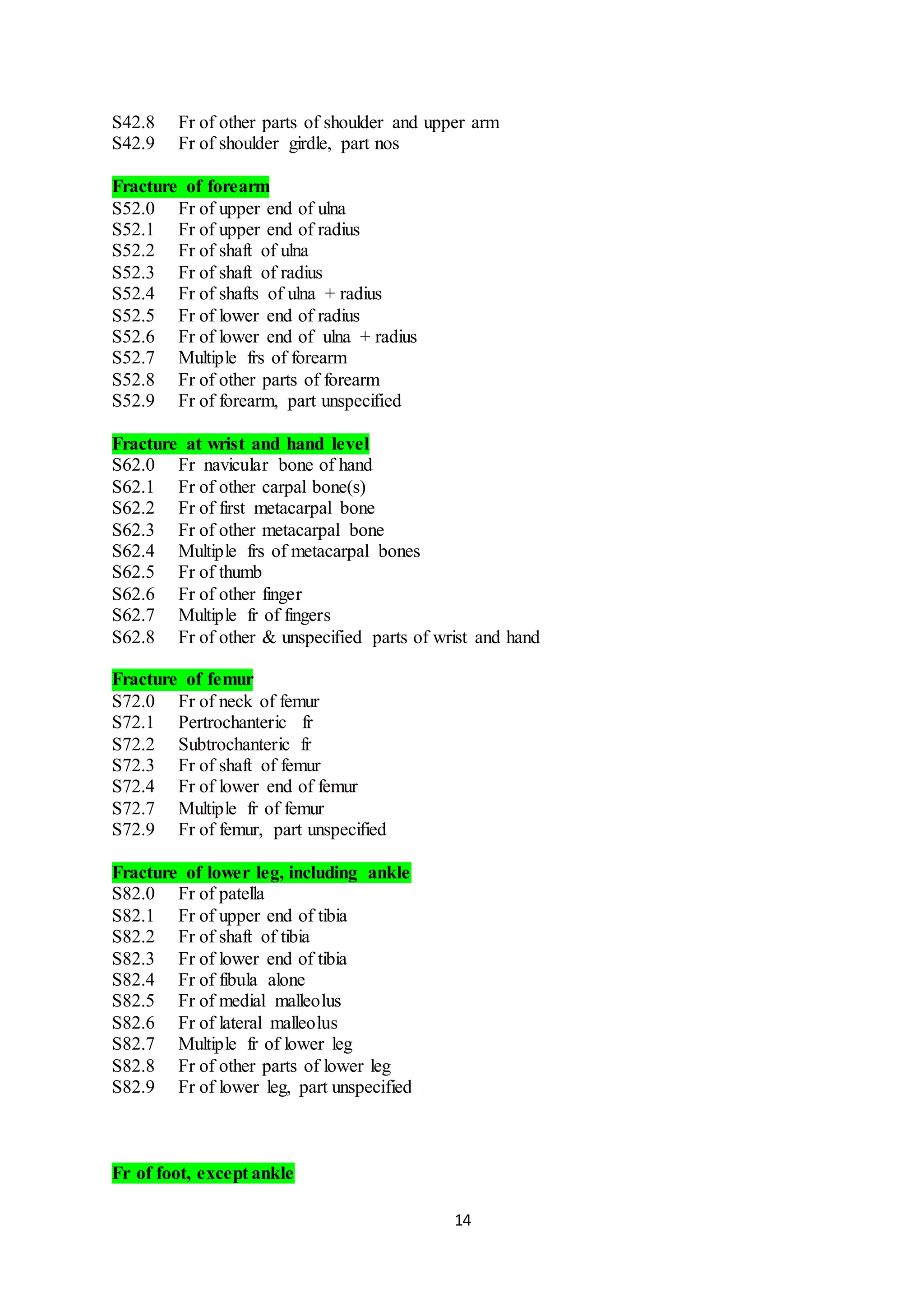 S42.8 Fr of other parts of shoulder and upper arm
S42.9 Fr of shoulder girdle, part nos

Fracture of forearm
S52.0 Fr of upper end of ulna
S52.1 Fr of upper end of radius
S52.2 Fr of shaft of ulna
S52.3 Fr of shaft of radius
S52.4 Fr of shafts of ulna + radius
S52.5 Fr of lower end of radius
S52.6 Fr of lower end of ulna + radius
S52.7 Multiple frs of forearm
S52.8 Fr of other parts of forearm
S52.9 Fr of forearm, part unspecified

Fracture at wrist and hand level
S62.0 Fr navicular bone of hand
S62.1 Fr of other carpal bone(s)
S62.2 Fr of first metacarpal bone
S62.3 Fr of other metacarpal bone
S62.4 Multiple frs of metacarpal bones
S62.5 Fr of thumb
S62.6 Fr of other finger
S62.7 Multiple fr of fingers
S62.8 Fr of other & unspecified parts of wrist and hand

Fracture of femur
S72.0 Fr of neck of femur
S72.1 Pertrochanteric fr
S72.2 Subtrochanteric fr
S72.3 Fr of shaft of femur
S72.4 Fr of lower end of femur
S72.7 Multiple fr of femur
S72.9 Fr of femur, part unspecified

Fracture of lower leg, including ankle
S82.0 Fr of patella
S82.1 Fr of upper end of tibia
S82.2 Fr of shaft of tibia
S82.3 Fr of lower end of tibia
S82.4 Fr of fibula alone
S82.5 Fr of medial malleolus
S82.6 Fr of lateral malleolus
S82.7 Multiple fr of lower leg
S82.8 Fr of other parts of lower leg
S82.9 Fr of lower leg, part unspecified

Fr of foot, except ankle

14